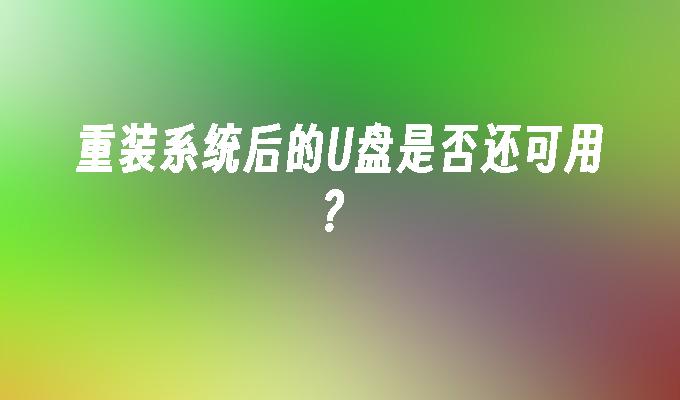 重装系统后的U盘是否还可用？